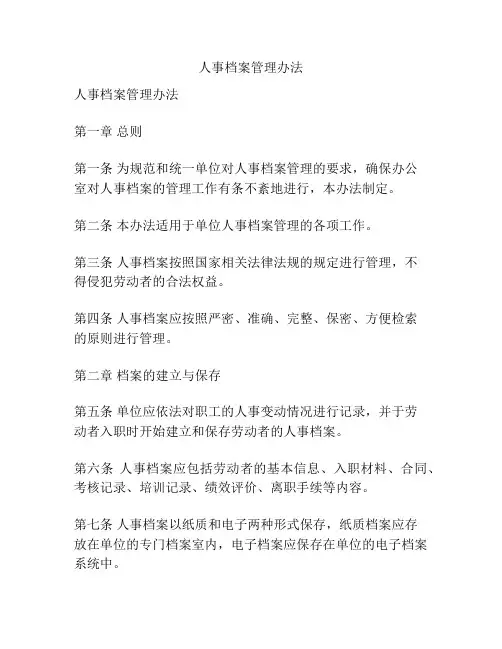 人事档案管理办法

人事档案管理办法

第一章 总则

第一条 为规范和统一单位对人事档案管理的要求，确保办公室对人事档案的管理工作有条不紊地进行，本办法制定。

第二条 本办法适用于单位人事档案管理的各项工作。

第三条 人事档案按照国家相关法律法规的规定进行管理，不得侵犯劳动者的合法权益。

第四条 人事档案应按照严密、准确、完整、保密、方便检索的原则进行管理。

第二章 档案的建立与保存

第五条 单位应依法对职工的人事变动情况进行记录，并于劳动者入职时开始建立和保存劳动者的人事档案。

第六条 人事档案应包括劳动者的基本信息、入职材料、合同、考核记录、培训记录、绩效评价、离职手续等内容。

第七条 人事档案以纸质和电子两种形式保存，纸质档案应存放在单位的专门档案室内，电子档案应保存在单位的电子档案系统中。